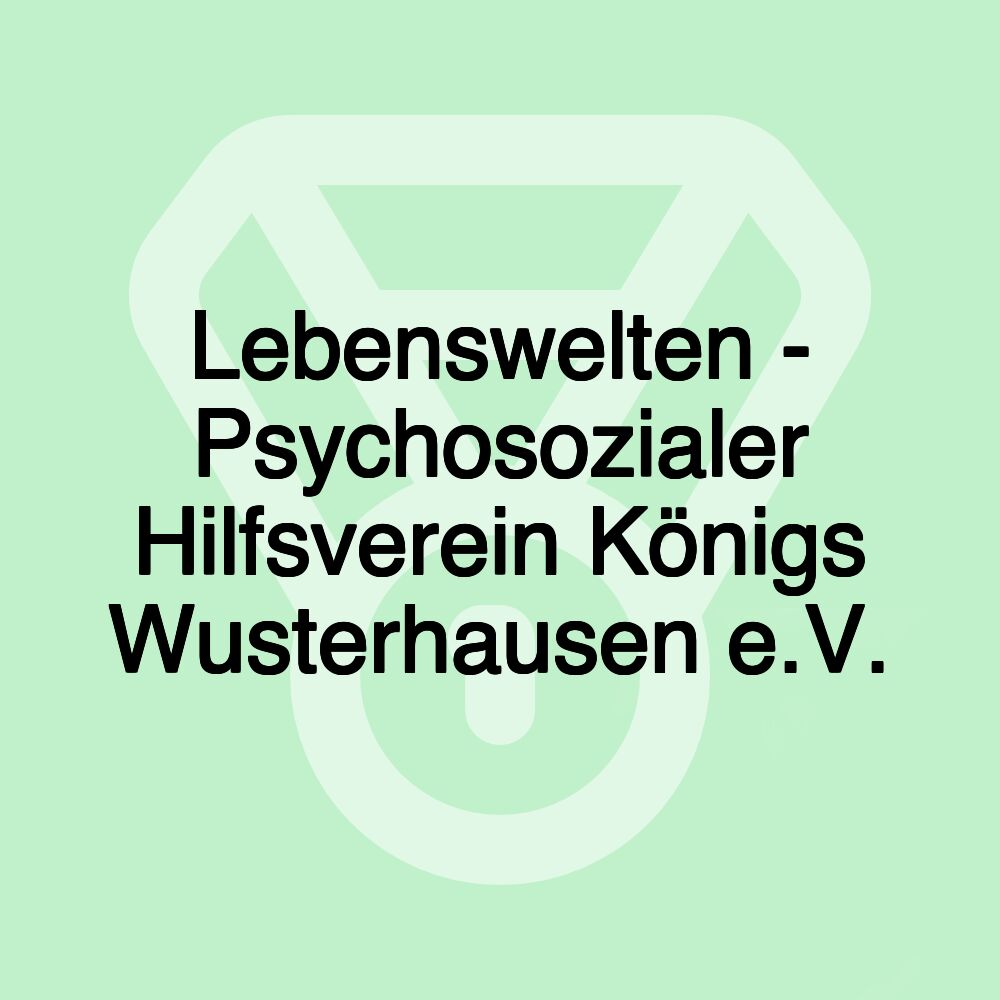 Lebenswelten - Psychosozialer Hilfsverein Königs Wusterhausen e.V.